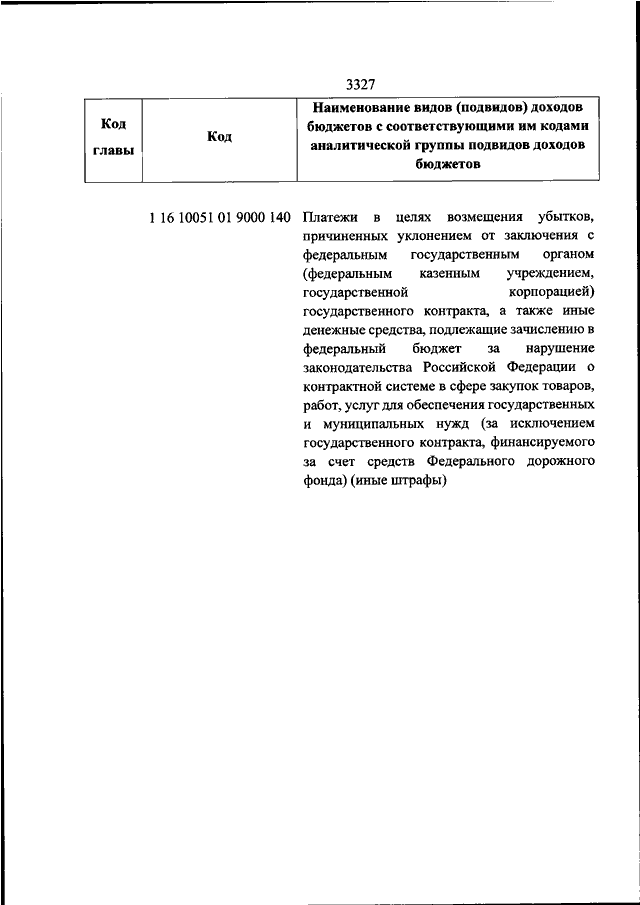 3327

| Код главы | Код | Наименование видов (подвидов) доходов бюджетов с соответствующими им кодами аналитической группы подвидов доходов бюджетов |
|---|---|---|
| | 1 16 10051 01 9000 140 | Платежи в целях возмещения убытков, причиненных уклонением от заключения с федеральным государственным органом (федеральным казенным учреждением, государственной корпорацией) государственного контракта, а также иные денежные средства, подлежащие зачислению в федеральный бюджет за нарушение законодательства Российской Федерации о контрактной системе в сфере закупок товаров, работ, услуг для обеспечения государственных и муниципальных нужд (за исключением государственного контракта, финансируемого за счет средств Федерального дорожного фонда) (иные штрафы) |